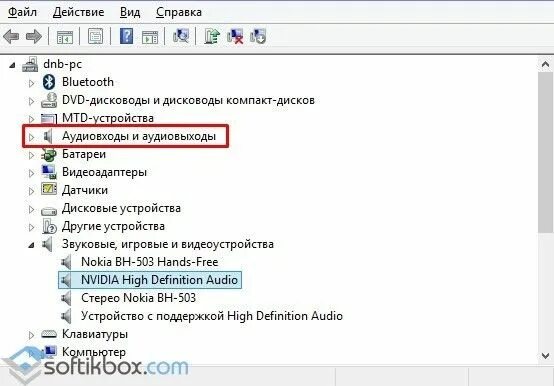 Файл Действие Вид Справка

dnb-pc
Bluetooth
DVD-дисководы и дисководы компакт-дисков
MTD-устройства
Аудиовходы и аудиовыходы
Батареи
Видеоадаптеры
Датчики
Дисковые устройства
Другие устройства
Звуковые, игровые и видеоустройства
Nokia BH-503 Hands-Free
NVIDIA High Definition Audio
Стерео Nokia BH-503
Устройство с поддержкой High Definition Audio
Клавиатуры
Компьютер

softikbox.com